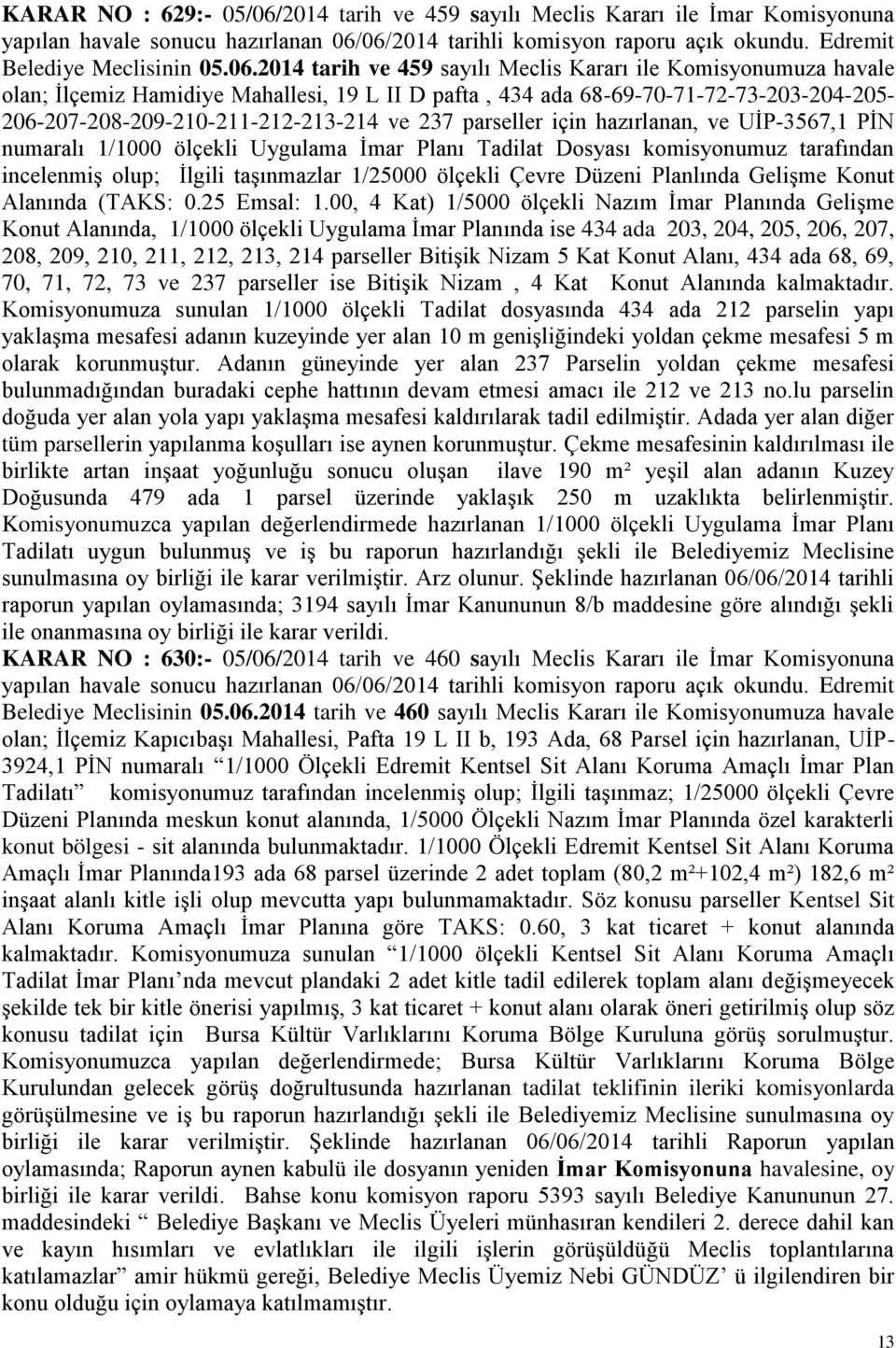 KARAR NO : 629:- 05/06/2014 tarih ve 459 sayılı Meclis Kararı ile İmar Komisyonuna yapılan havale sonucu hazırlanan 06/06/2014 tarihli komisyon raporu açık okundu. Edremit Belediye Meclisinin 05.06.2014 tarih ve 459 sayılı Meclis Kararı ile Komisyonumuza havale olan; İlçemiz Hamidiye Mahallesi, 19 L II D pafta , 434 ada 68-69-70-71-72-73-203-204-205-206-207-208-209-210-211-212-213-214 ve 237 parseller için hazırlanan, ve UİP-3567,1 PİN numaralı 1/1000 ölçekli Uygulama İmar Planı Tadilat Dosyası komisyonumuz tarafından incelenmiş olup; İlgili taşınmazlar 1/25000 ölçekli Çevre Düzeni Planlında Gelişme Konut Alanında (TAKS: 0.25 Emsal: 1.00, 4 Kat) 1/5000 ölçekli Nazım İmar Planında Gelişme Konut Alanında, 1/1000 ölçekli Uygulama İmar Planında ise 434 ada 203, 204, 205, 206, 207, 208, 209, 210, 211, 212, 213, 214 parseller Bitişik Nizam 5 Kat Konut Alanı, 434 ada 68, 69, 70, 71, 72, 73 ve 237 parseller ise Bitişik Nizam , 4 Kat Konut Alanında kalmaktadır. Komisyonumuza sunulan 1/1000 ölçekli Tadilat dosyasında 434 ada 212 parselin yapı yaklaşma mesafesi adanın kuzeyinde yer alan 10 m genişliğindeki yoldan çekme mesafesi 5 m olarak korunmuştur. Adanın güneyinde yer alan 237 Parselin yoldan çekme mesafesi bulunmadığından buradaki cephe hattının devam etmesi amacı ile 212 ve 213 no.lu parselin doğuda yer alan yola yapı yaklaşma mesafesi kaldırılarak tadil edilmiştir. Adada yer alan diğer tüm parsellerin yapılanma koşulları ise aynen korunmuştur. Çekme mesafesinin kaldırılması ile birlikte artan inşaat yoğunluğu sonucu oluşan ilave 190 m² yeşil alan adanın Kuzey Doğusunda 479 ada 1 parsel üzerinde yaklaşık 250 m uzaklıkta belirlenmiştir. Komisyonumuzca yapılan değerlendirmede hazırlanan 1/1000 ölçekli Uygulama İmar Planı Tadilatı uygun bulunmuş ve iş bu raporun hazırlandığı şekli ile Belediyemiz Meclisine sunulmasına oy birliği ile karar verilmiştir. Arz olunur. Şeklinde hazırlanan 06/06/2014 tarihli raporun yapılan oylamasında; 3194 sayılı İmar Kanununun 8/b maddesine göre alındığı şekli ile onanmasına oy birliği ile karar verildi.
KARAR NO : 630:- 05/06/2014 tarih ve 460 sayılı Meclis Kararı ile İmar Komisyonuna yapılan havale sonucu hazırlanan 06/06/2014 tarihli komisyon raporu açık okundu. Edremit Belediye Meclisinin 05.06.2014 tarih ve 460 sayılı Meclis Kararı ile Komisyonumuza havale olan; İlçemiz Kapıcıbaşı Mahallesi, Pafta 19 L II b, 193 Ada, 68 Parsel için hazırlanan, UİP-3924,1 PİN numaralı “1/1000 Ölçekli Edremit Kentsel Sit Alanı Koruma Amaçlı İmar Plan Tadilatı” komisyonumuz tarafından incelenmiş olup; İlgili taşınmaz; 1/25000 ölçekli Çevre Düzeni Planında meskun konut alanında, 1/5000 Ölçekli Nazım İmar Planında özel karakterli konut bölgesi - sit alanında bulunmaktadır. 1/1000 Ölçekli Edremit Kentsel Sit Alanı Koruma Amaçlı İmar Planında193 ada 68 parsel üzerinde 2 adet toplam (80,2 m²+102,4 m²) 182,6 m² inşaat alanlı kitle işli olup mevcutta yapı bulunmamaktadır. Söz konusu parseller Kentsel Sit Alanı Koruma Amaçlı İmar Planına göre TAKS: 0.60, 3 kat ticaret + konut alanında kalmaktadır. Komisyonumuza sunulan “1/1000 ölçekli Kentsel Sit Alanı Koruma Amaçlı Tadilat İmar Planı’nda mevcut plandaki 2 adet kitle tadil edilerek toplam alanı değişmeyecek şekilde tek bir kitle önerisi yapılmış, 3 kat ticaret + konut alanı olarak öneri getirilmiş olup söz konusu tadilat için Bursa Kültür Varlıklarını Koruma Bölge Kuruluna görüş sorulmuştur. Komisyonumuzca yapılan değerlendirmede; Bursa Kültür Varlıklarını Koruma Bölge Kurulundan gelecek görüş doğrultusunda hazırlanan tadilat teklifinin ileriki komisyonlarda görüşülmesine ve iş bu raporun hazırlandığı şekli ile Belediyemiz Meclisine sunulmasına oy birliği ile karar verilmiştir. Şeklinde hazırlanan 06/06/2014 tarihli Raporun yapılan oylamasında; Raporun aynen kabulü ile dosyanın yeniden İmar Komisyonuna havalesine, oy birliği ile karar verildi. Bahse konu komisyon raporu 5393 sayılı Belediye Kanununun 27. maddesindeki “ Belediye Başkanı ve Meclis Üyeleri münhasıran kendileri 2. derece dahil kan ve kayın hısımları ve evlatlıkları ile ilgili işlerin görüşüldüğü Meclis toplantılarına katılamazlar” amir hükmü gereği, Belediye Meclis Üyemiz Nebi GÜNDÜZ’ ü ilgilendiren bir konu olduğu için oylamaya katılmamıştır.

13